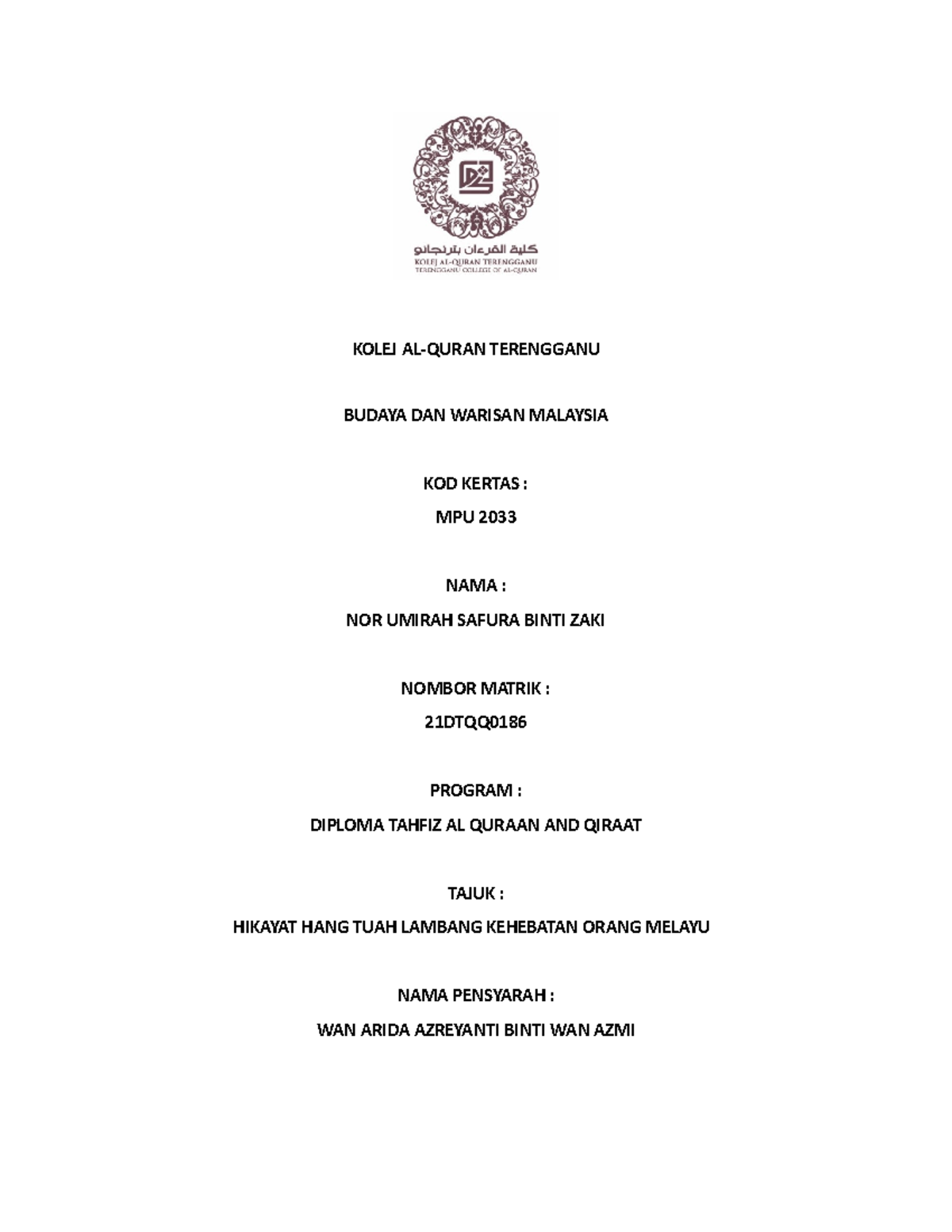 كلية القرءان بترنجانو
KOLEJ AL-QURAN TERENGGANU
TERENGGANU COLLEGE OF AL-QURAN

KOLEJ AL-QURAN TERENGGANU

BUDAYA DAN WARISAN MALAYSIA

KOD KERTAS :

MPU 2033

NAMA :

NOR UMIRAH SAFURA BINTI ZAKI

NOMBOR MATRIK :

21DTQQ0186

PROGRAM :

DIPLOMA TAHFIZ AL QURAAN AND QIRAAT

TAJUK :

HIKAYAT HANG TUAH LAMBANG KEHEBATAN ORANG MELAYU

NAMA PENSYARAH :

WAN ARIDA AZREYANTI BINTI WAN AZMI